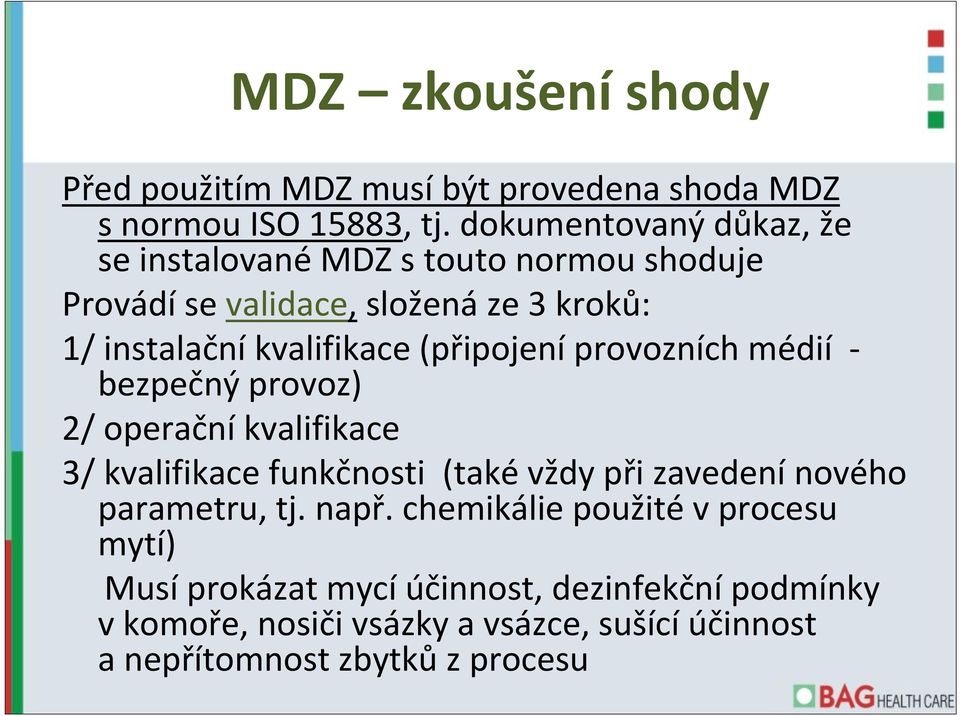 MDZ – zkoušení shody

Před použitím MDZ musí být provedena shoda MDZ s normou ISO 15883, tj. dokumentovaný důkaz, že se instalované MDZ s touto normou shoduje

Provádí se validace, složená ze 3 kroků:

1/ instalační kvalifikace (připojení provozních médií - bezpečný provoz)

2/ operační kvalifikace

3/ kvalifikace funkčnosti (také vždy při zavedení nového parametru, tj. např. chemikálie použité v procesu mytí)

Musí prokázat mycí účinnost, dezinfekční podmínky v komoře, nosiči vsázky a vsázce, sušící účinnost a nepřítomnost zbytků z procesu

BAG HEALTH CARE